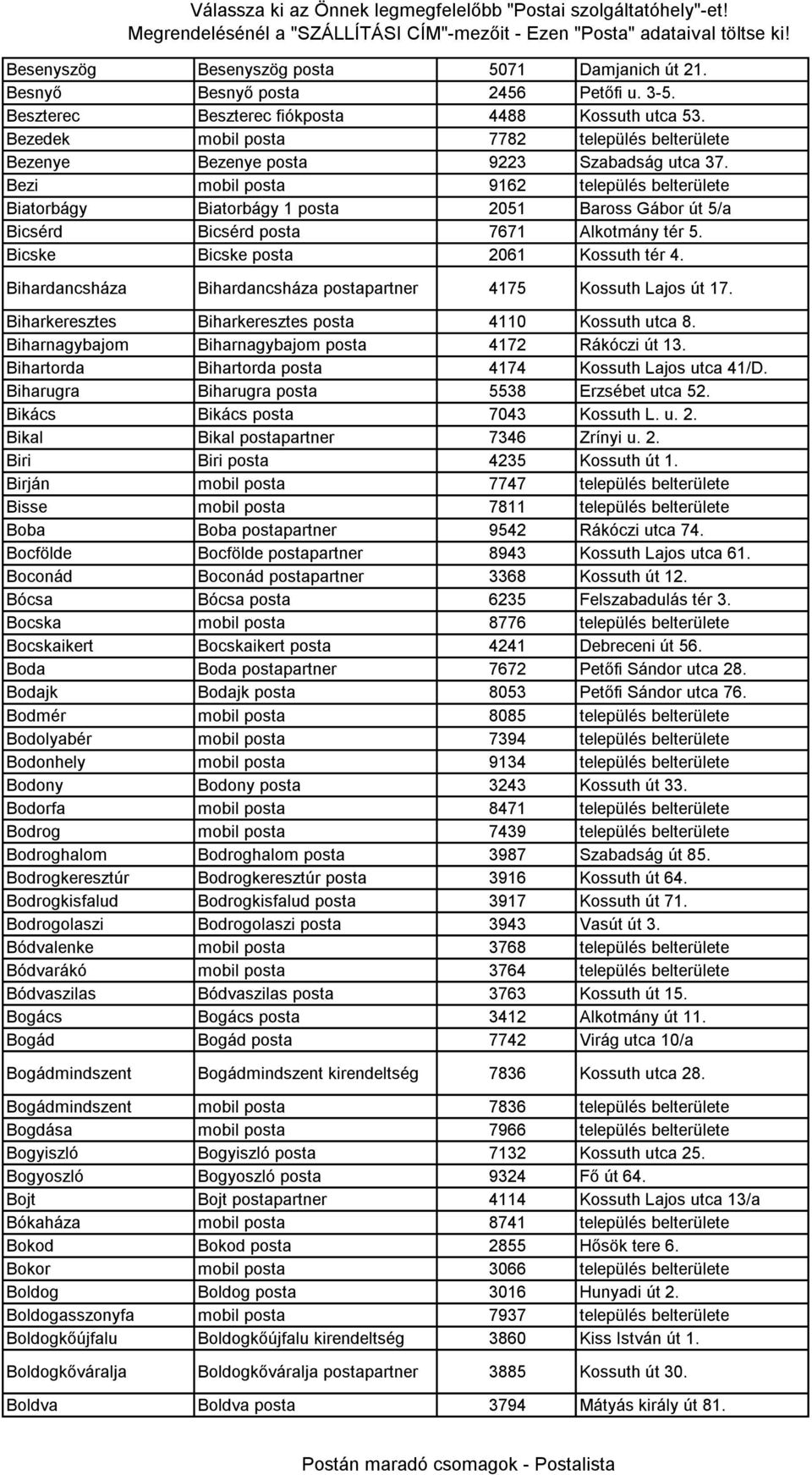 Válassza ki az Önnek legmegfelelőbb "Postai szolgáltatóhely"-et!
Megrendelésénél a "SZÁLLÍTÁSI CÍM"-mezőit - Ezen "Posta" adataival töltse ki!

| | | | |
|---|---|---|---|
| Besenyszög | Besenyszög posta | 5071 | Damjanich út 21. |
| Besnyő | Besnyő posta | 2456 | Petőfi u. 3-5. |
| Beszterec | Beszterec fiókposta | 4488 | Kossuth utca 53. |
| Bezedek | mobil posta | 7782 | település belterülete |
| Bezenye | Bezenye posta | 9223 | Szabadság utca 37. |
| Bezi | mobil posta | 9162 | település belterülete |
| Biatorbágy | Biatorbágy 1 posta | 2051 | Baross Gábor út 5/a |
| Bicsérd | Bicsérd posta | 7671 | Alkotmány tér 5. |
| Bicske | Bicske posta | 2061 | Kossuth tér 4. |
| Bihardancsháza | Bihardancsháza postapartner | 4175 | Kossuth Lajos út 17. |
| Biharkeresztes | Biharkeresztes posta | 4110 | Kossuth utca 8. |
| Biharnagybajom | Biharnagybajom posta | 4172 | Rákóczi út 13. |
| Bihartorda | Bihartorda posta | 4174 | Kossuth Lajos utca 41/D. |
| Biharugra | Biharugra posta | 5538 | Erzsébet utca 52. |
| Bikács | Bikács posta | 7043 | Kossuth L. u. 2. |
| Bikal | Bikal postapartner | 7346 | Zrínyi u. 2. |
| Biri | Biri posta | 4235 | Kossuth út 1. |
| Birján | mobil posta | 7747 | település belterülete |
| Bisse | mobil posta | 7811 | település belterülete |
| Boba | Boba postapartner | 9542 | Rákóczi utca 74. |
| Bocfölde | Bocfölde postapartner | 8943 | Kossuth Lajos utca 61. |
| Boconád | Boconád postapartner | 3368 | Kossuth út 12. |
| Bócsa | Bócsa posta | 6235 | Felszabadulás tér 3. |
| Bocska | mobil posta | 8776 | település belterülete |
| Bocskaikert | Bocskaikert posta | 4241 | Debreceni út 56. |
| Boda | Boda postapartner | 7672 | Petőfi Sándor utca 28. |
| Bodajk | Bodajk posta | 8053 | Petőfi Sándor utca 76. |
| Bodmér | mobil posta | 8085 | település belterülete |
| Bodolyabér | mobil posta | 7394 | település belterülete |
| Bodonhely | mobil posta | 9134 | település belterülete |
| Bodony | Bodony posta | 3243 | Kossuth út 33. |
| Bodorfa | mobil posta | 8471 | település belterülete |
| Bodrog | mobil posta | 7439 | település belterülete |
| Bodroghalom | Bodroghalom posta | 3987 | Szabadság út 85. |
| Bodrogkeresztúr | Bodrogkeresztúr posta | 3916 | Kossuth út 64. |
| Bodrogkisfalud | Bodrogkisfalud posta | 3917 | Kossuth út 71. |
| Bodrogolaszi | Bodrogolaszi posta | 3943 | Vasút út 3. |
| Bódvalenke | mobil posta | 3768 | település belterülete |
| Bódvarákó | mobil posta | 3764 | település belterülete |
| Bódvaszilas | Bódvaszilas posta | 3763 | Kossuth út 15. |
| Bogács | Bogács posta | 3412 | Alkotmány út 11. |
| Bogád | Bogád posta | 7742 | Virág utca 10/a |
| Bogádmindszent | Bogádmindszent kirendeltség | 7836 | Kossuth utca 28. |
| Bogádmindszent | mobil posta | 7836 | település belterülete |
| Bogdása | mobil posta | 7966 | település belterülete |
| Bogyiszló | Bogyiszló posta | 7132 | Kossuth utca 25. |
| Bogyoszló | Bogyoszló posta | 9324 | Fő út 64. |
| Bojt | Bojt postapartner | 4114 | Kossuth Lajos utca 13/a |
| Bókaháza | mobil posta | 8741 | település belterülete |
| Bokod | Bokod posta | 2855 | Hősök tere 6. |
| Bokor | mobil posta | 3066 | település belterülete |
| Boldog | Boldog posta | 3016 | Hunyadi út 2. |
| Boldogasszonyfa | mobil posta | 7937 | település belterülete |
| Boldogkőújfalu | Boldogkőújfalu kirendeltség | 3860 | Kiss István út 1. |
| Boldogkőváralja | Boldogkőváralja postapartner | 3885 | Kossuth út 30. |
| Boldva | Boldva posta | 3794 | Mátyás király út 81. |

Postán maradó csomagok - Postalista